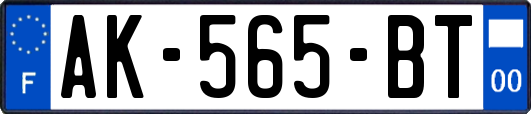 F
AK-565-BT
00